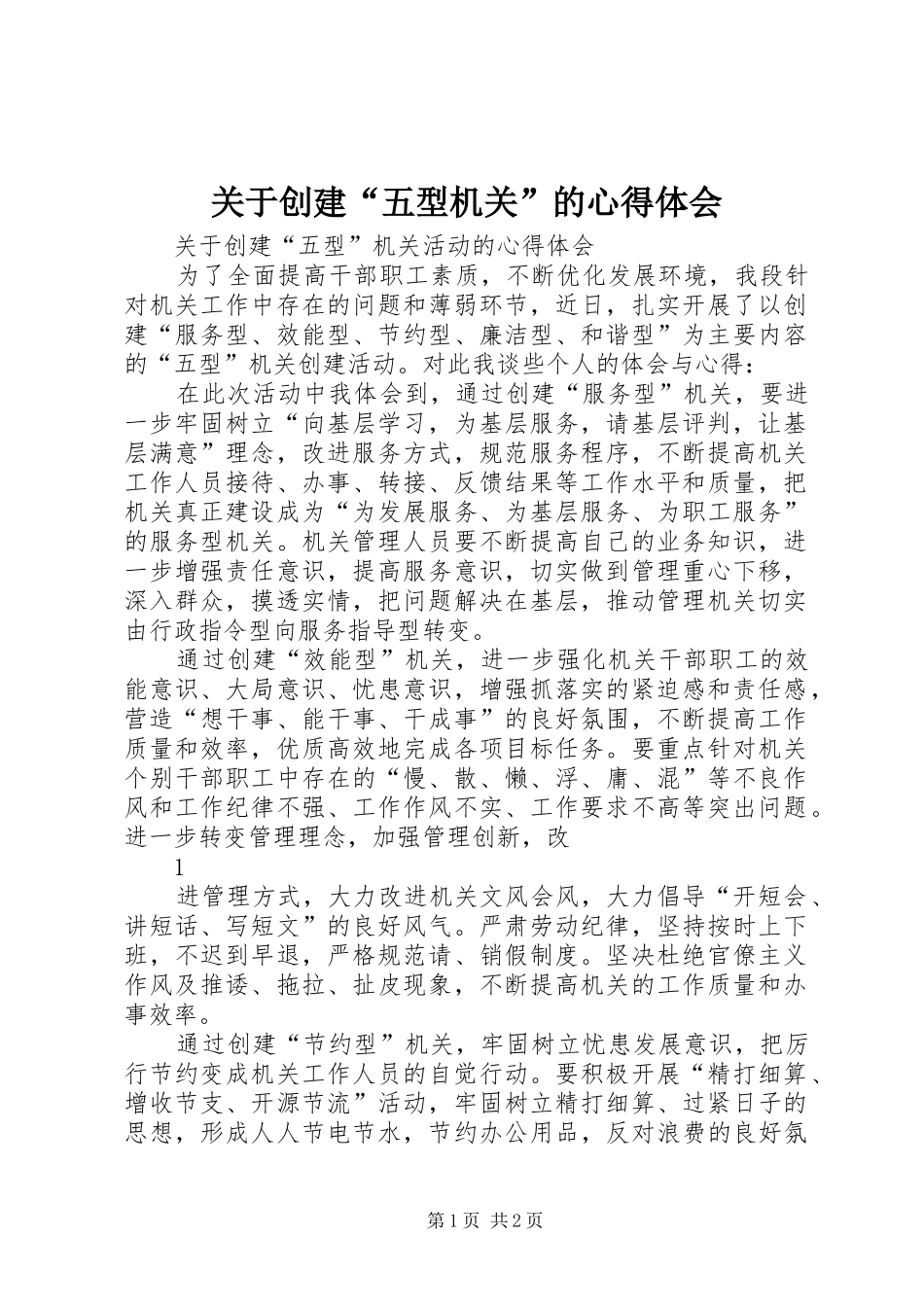 关于创建“五型机关”的心得体会

关于创建“五型”机关活动的心得体会

为了全面提高干部职工素质，不断优化发展环境，我段针对机关工作中存在的问题和薄弱环节，近日，扎实开展了以创建“服务型、效能型、节约型、廉洁型、和谐型”为主要内容的“五型”机关创建活动。对此我谈些个人的体会与心得：

在此次活动中我体会到，通过创建“服务型”机关，要进一步牢固树立“向基层学习，为基层服务，请基层评判，让基层满意”理念，改进服务方式，规范服务程序，不断提高机关工作人员接待、办事、转接、反馈结果等工作水平和质量，把机关真正建设成为“为发展服务、为基层服务、为职工服务”的服务型机关。机关管理人员要不断提高自己的业务知识，进一步增强责任意识，提高服务意识，切实做到管理重心下移，深入群众，摸透实情，把问题解决在基层，推动管理机关切实由行政指令型向服务指导型转变。

通过创建“效能型”机关，进一步强化机关干部职工的效能意识、大局意识、忧患意识，增强抓落实的紧迫感和责任感，营造“想干事、能干事、干成事”的良好氛围，不断提高工作质量和效率，优质高效地完成各项目标任务。要重点针对机关个别干部职工中存在的“慢、散、懒、浮、庸、混”等不良作风和工作纪律不强、工作作风不实、工作要求不高等突出问题。进一步转变管理理念，加强管理创新，改

1

进管理方式，大力改进机关文风会风，大力倡导“开短会、讲短话、写短文”的良好风气。严肃劳动纪律，坚持按时上下班，不迟到早退，严格规范请、销假制度。坚决杜绝官僚主义作风及推诿、拖拉、扯皮现象，不断提高机关的工作质量和办事效率。

通过创建“节约型”机关，牢固树立忧患发展意识，把厉行节约变成机关工作人员的自觉行动。要积极开展“精打细算、增收节支、开源节流”活动，牢固树立精打细算、过紧日子的思想，形成人人节电节水，节约办公用品，反对浪费的良好氛

第1页 共2页